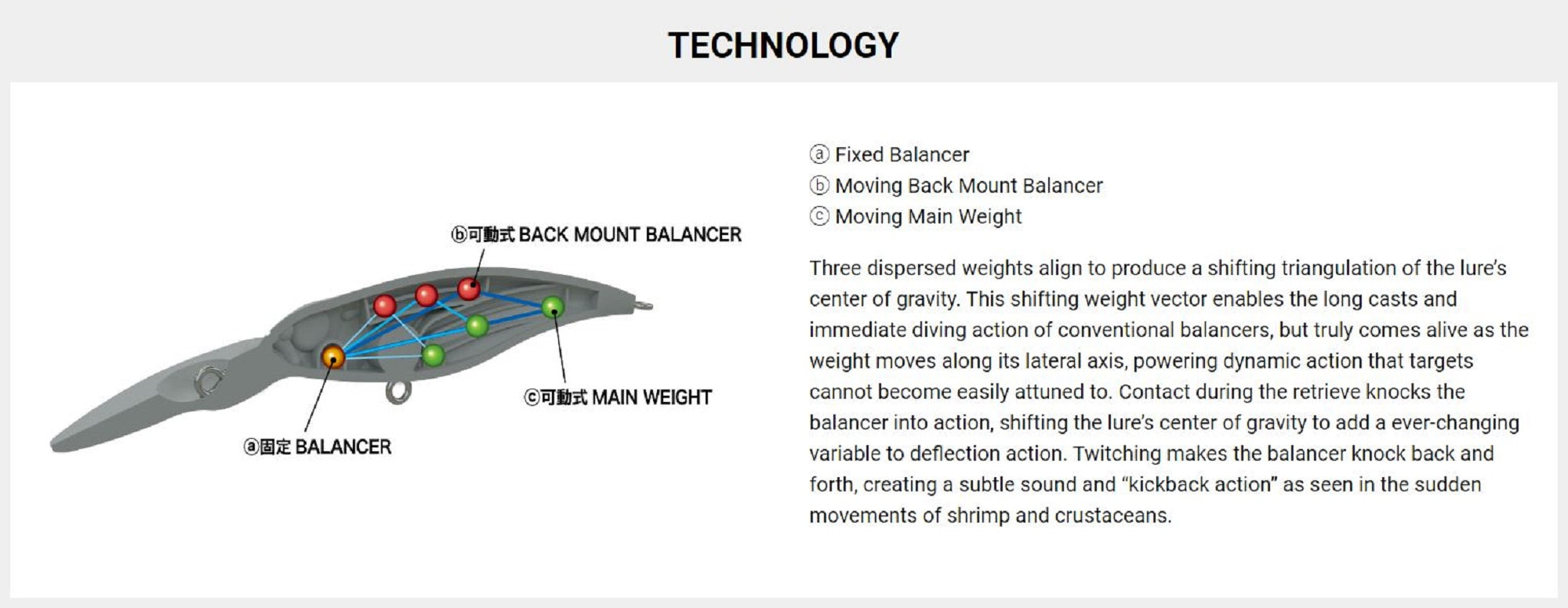 TECHNOLOGY

ⓑ可動式 BACK MOUNT BALANCER

ⓒ可動式 MAIN WEIGHT

ⓐ固定 BALANCER

ⓐ Fixed Balancer
ⓑ Moving Back Mount Balancer
ⓒ Moving Main Weight

Three dispersed weights align to produce a shifting triangulation of the lure's center of gravity. This shifting weight vector enables the long casts and immediate diving action of conventional balancers, but truly comes alive as the weight moves along its lateral axis, powering dynamic action that targets cannot become easily attuned to. Contact during the retrieve knocks the balancer into action, shifting the lure's center of gravity to add a ever-changing variable to deflection action. Twitching makes the balancer knock back and forth, creating a subtle sound and "kickback action" as seen in the sudden movements of shrimp and crustaceans.